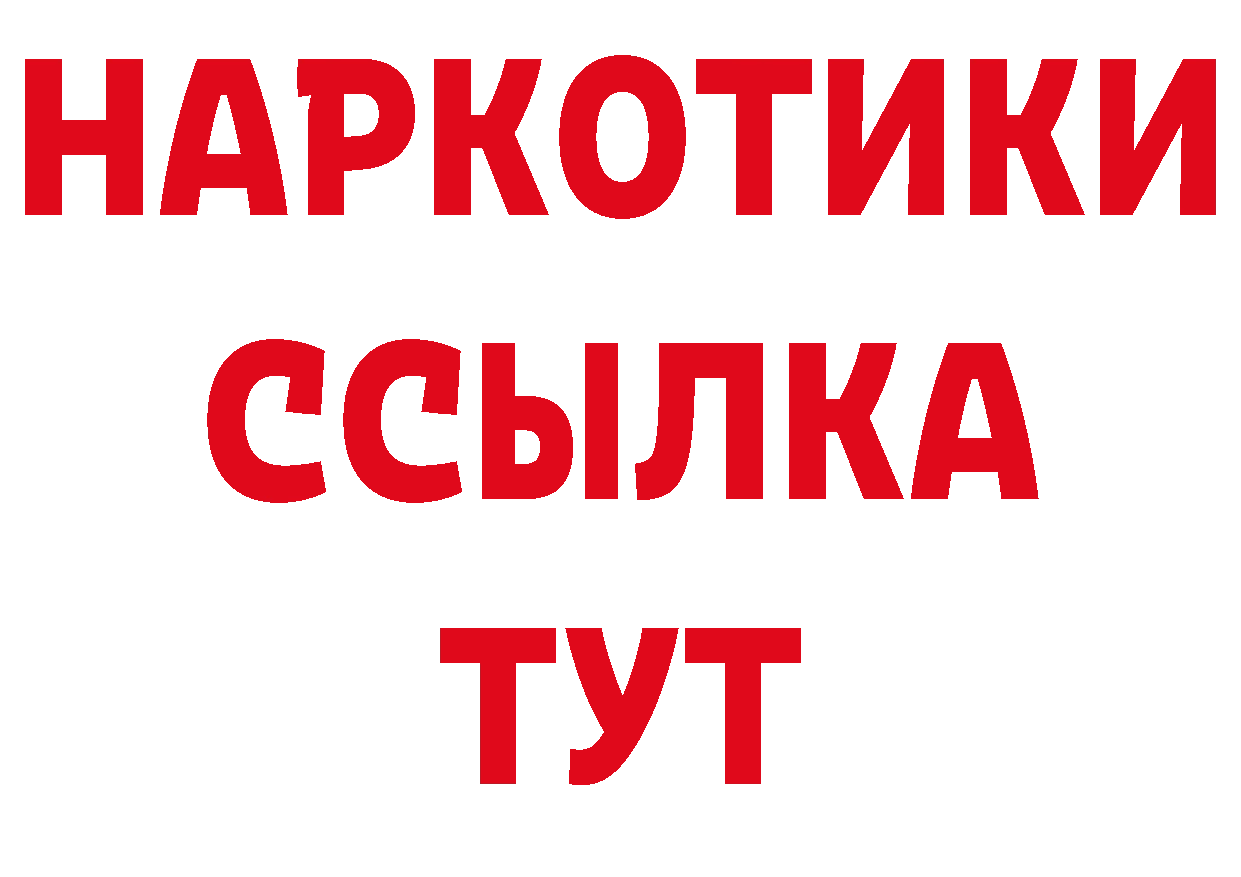 НАРКОТИКИ
ССЫЛКА
ТУТ